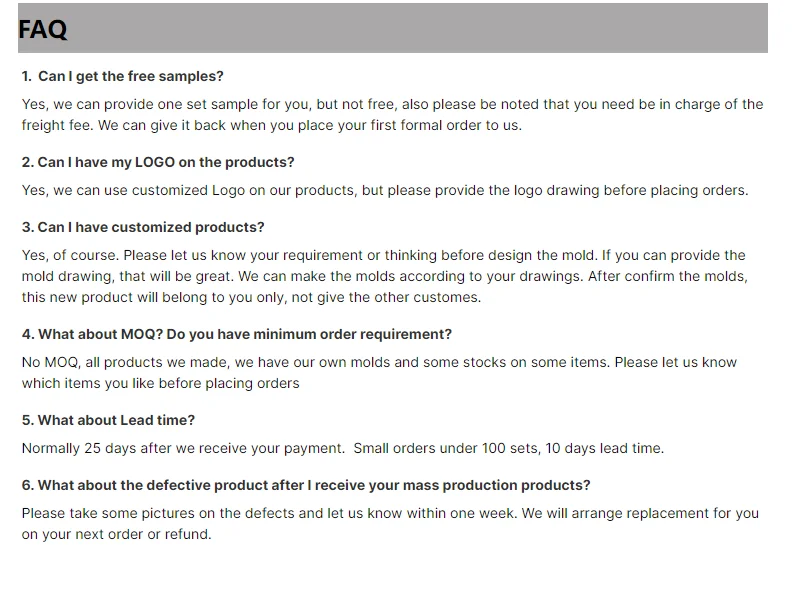 FAQ

1. Can I get the free samples?

Yes, we can provide one set sample for you, but not free, also please be noted that you need be in charge of the freight fee. We can give it back when you place your first formal order to us.

2. Can I have my LOGO on the products?

Yes, we can use customized Logo on our products, but please provide the logo drawing before placing orders.

3. Can I have customized products?

Yes, of course. Please let us know your requirement or thinking before design the mold. If you can provide the mold drawing, that will be great. We can make the molds according to your drawings. After confirm the molds, this new product will belong to you only, not give the other customes.

4. What about MOQ? Do you have minimum order requirement?

No MOQ, all products we made, we have our own molds and some stocks on some items. Please let us know which items you like before placing orders

5. What about Lead time?

Normally 25 days after we receive your payment. Small orders under 100 sets, 10 days lead time.

6. What about the defective product after I receive your mass production products?

Please take some pictures on the defects and let us know within one week. We will arrange replacement for you on your next order or refund.